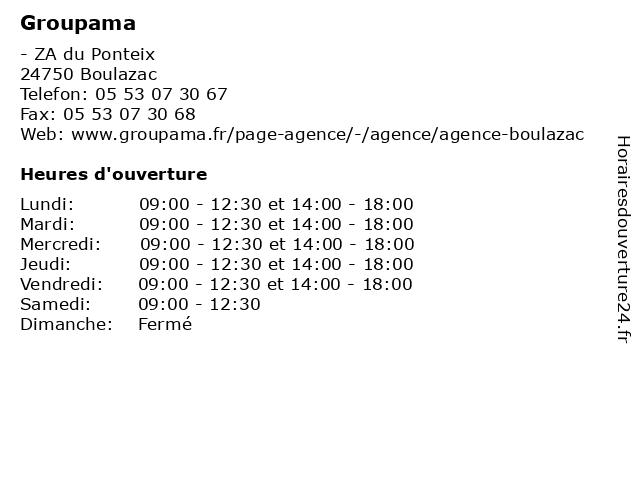 Groupama

- ZA du Ponteix
24750 Boulazac
Telefon: 05 53 07 30 67
Fax: 05 53 07 30 68
Web: www.groupama.fr/page-agence/-/agence/agence-boulazac

Heures d'ouverture

| | |
|---|---|
| Lundi: | 09:00 - 12:30 et 14:00 - 18:00 |
| Mardi: | 09:00 - 12:30 et 14:00 - 18:00 |
| Mercredi: | 09:00 - 12:30 et 14:00 - 18:00 |
| Jeudi: | 09:00 - 12:30 et 14:00 - 18:00 |
| Vendredi: | 09:00 - 12:30 et 14:00 - 18:00 |
| Samedi: | 09:00 - 12:30 |
| Dimanche: | Fermé |

Horairesdouverture24.fr